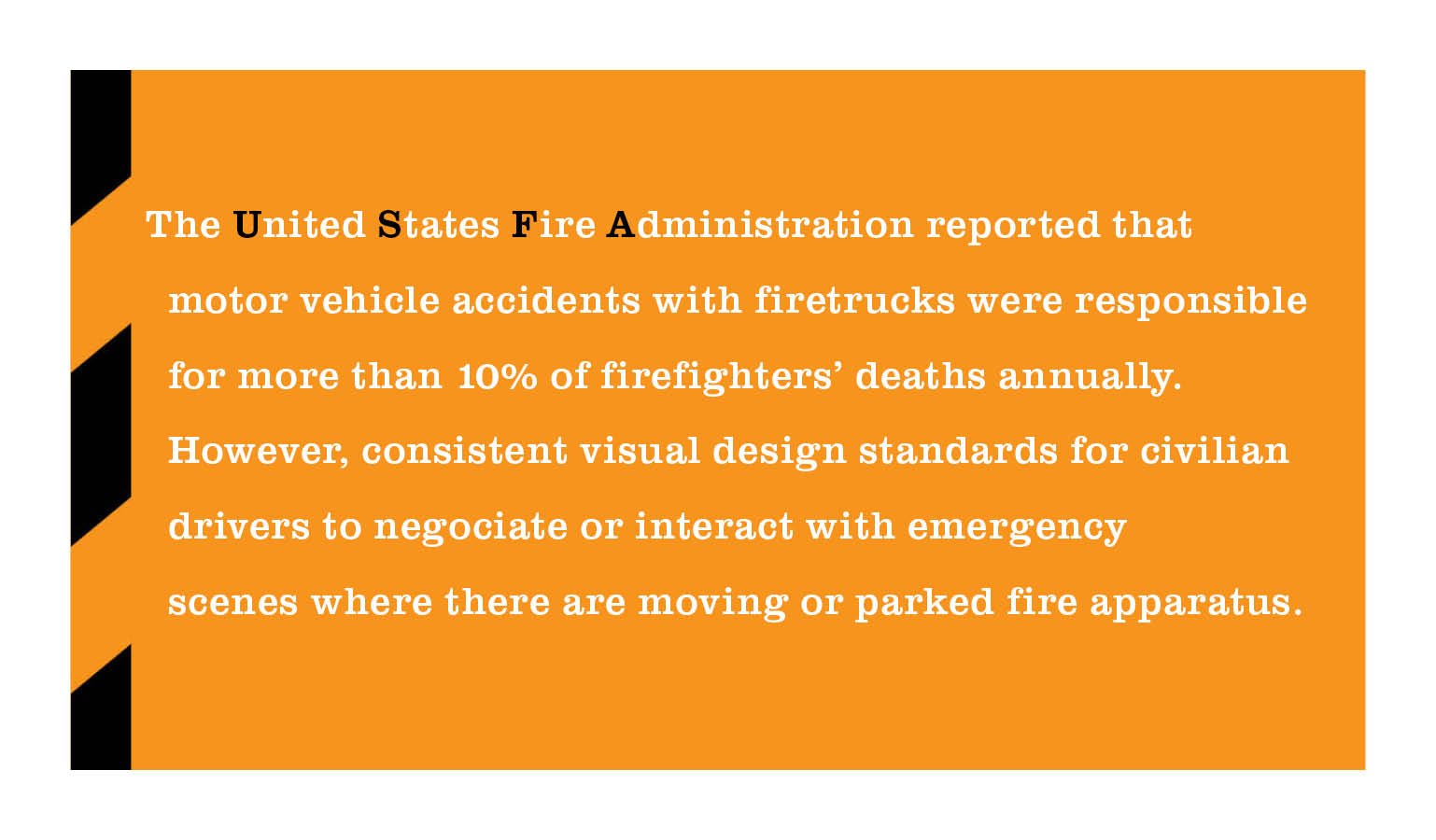 The United States Fire Administration reported that motor vehicle accidents with firetrucks were responsible for more than 10% of firefighters' deaths annually. However, consistent visual design standards for civilian drivers to negociate or interact with emergency scenes where there are moving or parked fire apparatus.